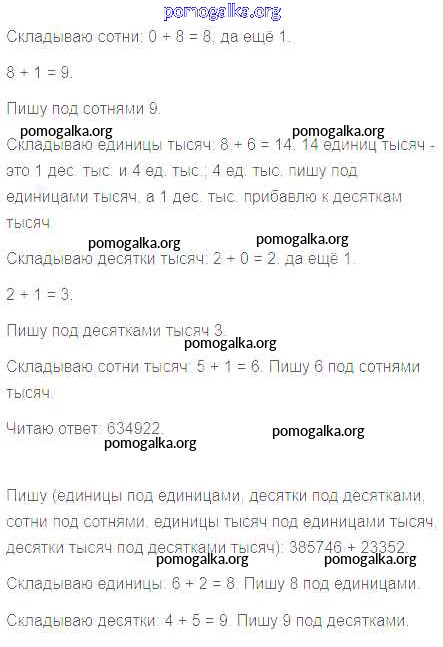 pomogalka.org

Складываю сотни: 0 + 8 = 8, да ещё 1.

8 + 1 = 9.

Пишу под сотнями 9.

pomogalka.org pomogalka.org

Складываю единицы тысяч: 8 + 6 = 14. 14 единиц тысяч - это 1 дес. тыс. и 4 ед. тыс.; 4 ед. тыс. пишу под единицами тысяч, а 1 дес. тыс. прибавлю к десяткам тысяч.

pomogalka.org pomogalka.org

Складываю десятки тысяч: 2 + 0 = 2, да ещё 1.

2 + 1 = 3.

Пишу под десятками тысяч 3.

pomogalka.org

Складываю сотни тысяч: 5 + 1 = 6. Пишу 6 под сотнями тысяч.

Читаю ответ: 634922.

pomogalka.org pomogalka.org

Пишу (единицы под единицами, десятки под десятками, сотни под сотнями, единицы тысяч под единицами тысяч, десятки тысяч под десятками тысяч): 385746 + 23352.

pomogalka.org pomogalka.org

Складываю единицы: 6 + 2 = 8. Пишу 8 под единицами.

Складываю десятки: 4 + 5 = 9. Пишу 9 под десятками.